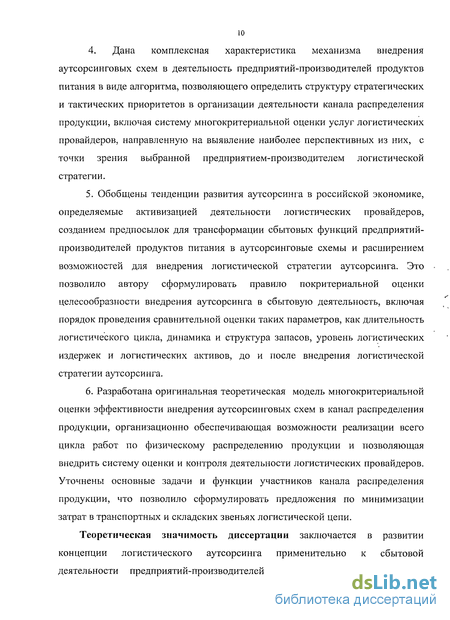 10

4. Дана комплексная характеристика механизма внедрения аутсорсинговых схем в деятельность предприятий-производителей продуктов питания в виде алгоритма, позволяющего определить структуру стратегических и тактических приоритетов в организации деятельности канала распределения продукции, включая систему многокритериальной оценки услуг логистических провайдеров, направленную на выявление наиболее перспективных из них, с точки зрения выбранной предприятием-производителем логистической стратегии.

5. Обобщены тенденции развития аутсорсинга в российской экономике, определяемые активизацией деятельности логистических провайдеров, созданием предпосылок для трансформации сбытовых функций предприятий-производителей продуктов питания в аутсорсинговые схемы и расширением возможностей для внедрения логистической стратегии аутсорсинга. Это позволило автору сформулировать правило покритериальной оценки целесообразности внедрения аутсорсинга в сбытовую деятельность, включая порядок проведения сравнительной оценки таких параметров, как длительность логистического цикла, динамика и структура запасов, уровень логистических издержек и логистических активов, до и после внедрения логистической стратегии аутсорсинга.

6. Разработана оригинальная теоретическая модель многокритериальной оценки эффективности внедрения аутсорсинговых схем в канал распределения продукции, организационно обеспечивающая возможности реализации всего цикла работ по физическому распределению продукции и позволяющая внедрить систему оценки и контроля деятельности логистических провайдеров. Уточнены основные задачи и функции участников канала распределения продукции, что позволило сформулировать предложения по минимизации затрат в транспортных и складских звеньях логистической цепи.

Теоретическая значимость диссертации заключается в развитии концепции логистического аутсорсинга применительно к сбытовой деятельности предприятий-производителей

dsLib.net
библиотека диссертаций